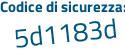 Codice di sicurezza:

5d1183d